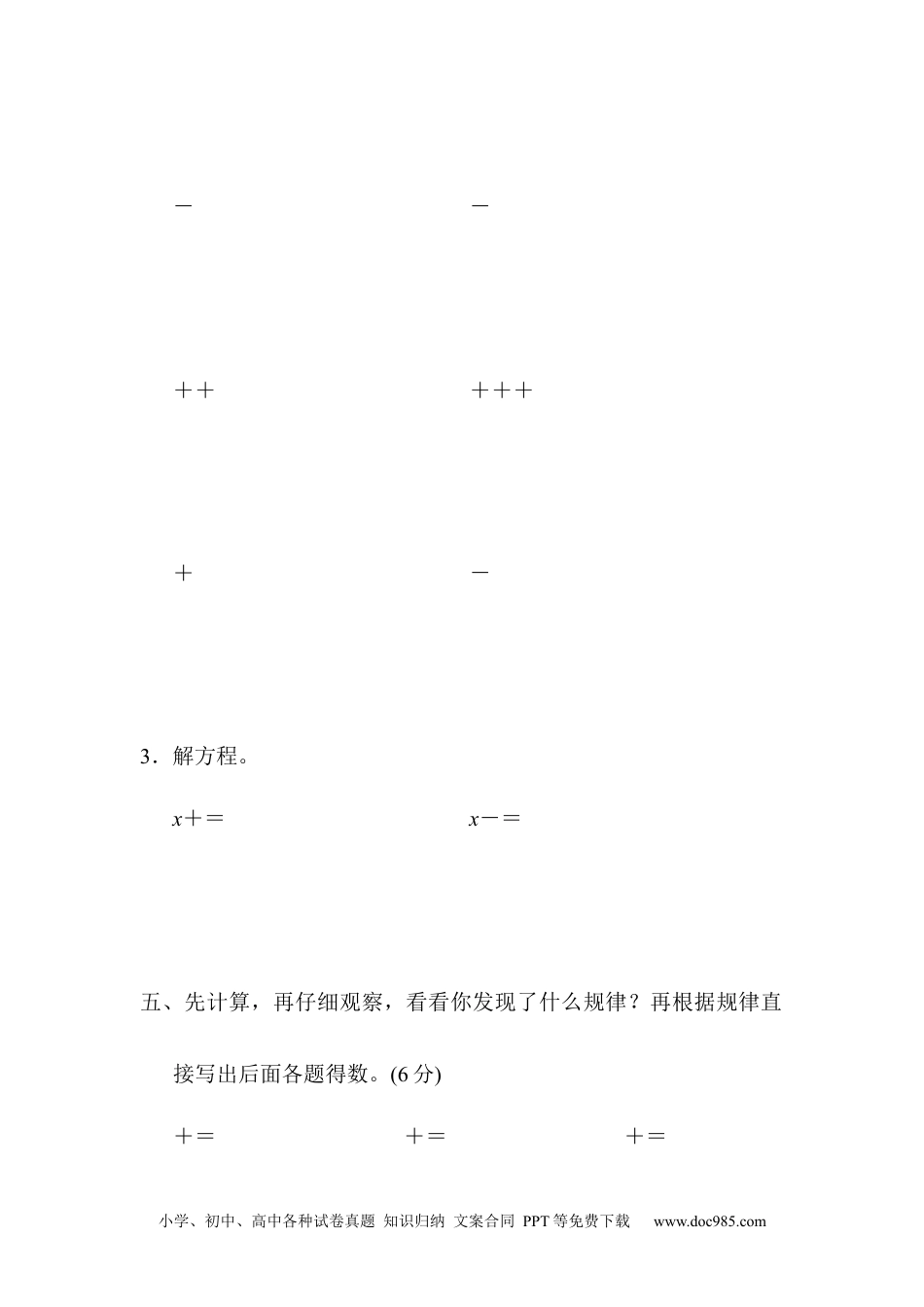 － －

＋＋ ＋＋＋

＋ －

3．解方程。

$x$＋＝ $x$－＝

五、先计算，再仔细观察，看看你发现了什么规律？再根据规律直接写出后面各题得数。(6分)

＋＝ ＋＝ ＋＝

小学、初中、高中各种试卷真题 知识归纳 文案合同 PPT等免费下载 www.doc985.com